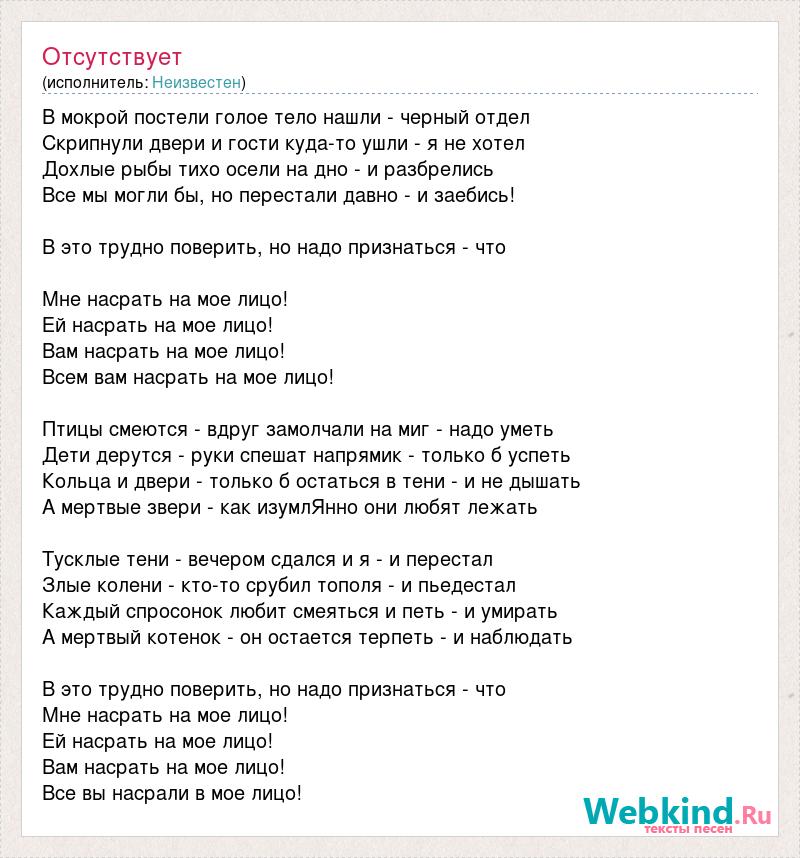 Отсутствует
(исполнитель: Неизвестен)

В мокрой постели голое тело нашли - черный отдел
Скрипнули двери и гости куда-то ушли - я не хотел
Дохлые рыбы тихо осели на дно - и разбрелись
Все мы могли бы, но перестали давно - и заебись!

В это трудно поверить, но надо признаться - что

Мне насрать на мое лицо!
Ей насрать на мое лицо!
Вам насрать на мое лицо!
Всем вам насрать на мое лицо!

Птицы смеются - вдруг замолчали на миг - надо уметь
Дети дерутся - руки спешат напрямик - только б успеть
Кольца и двери - только б остаться в тени - и не дышать
А мертвые звери - как изумлЯнно они любят лежать

Тусклые тени - вечером сдался и я - и перестал
Злые колени - кто-то срубил тополя - и пьедестал
Каждый спросонок любит смеяться и петь - и умирать
А мертвый котенок - он остается терпеть - и наблюдать

В это трудно поверить, но надо признаться - что
Мне насрать на мое лицо!
Ей насрать на мое лицо!
Вам насрать на мое лицо!
Все вы насрали в мое лицо!

Webkind.Ru
тексты песен